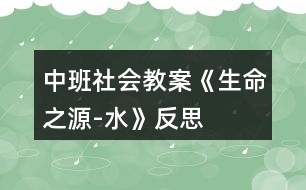 中班社会教案《生命之源-水》反思